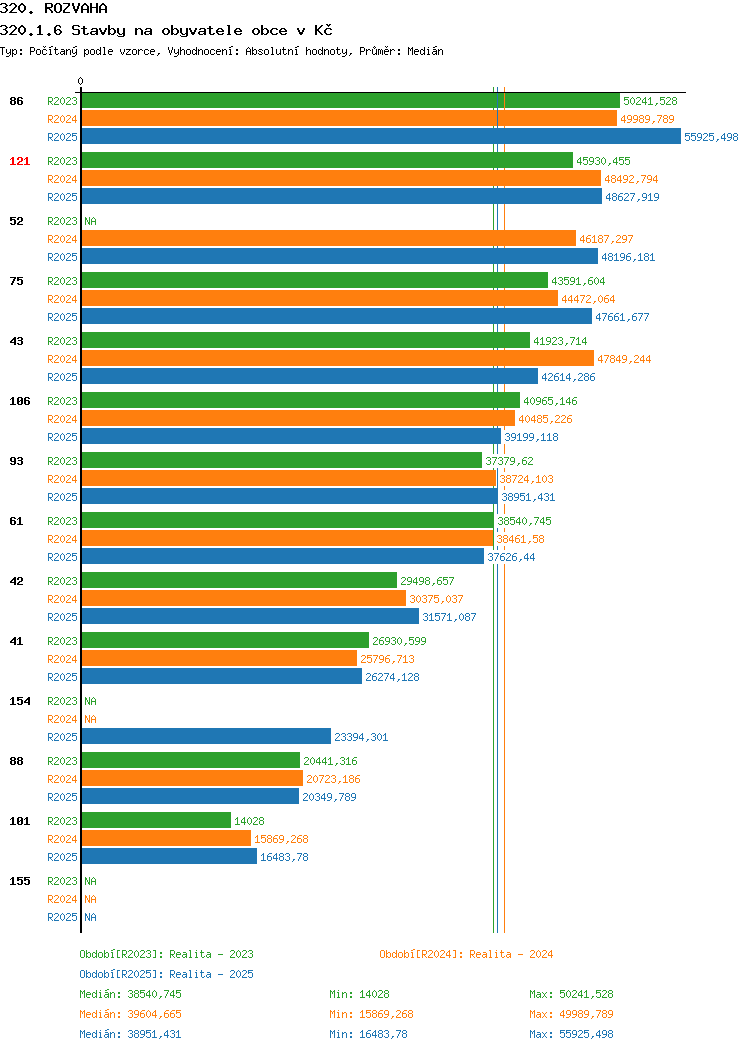 320. ROZVAHA

320.1.6 Stavby na obyvatele obce v Kč

Typ: Počítaný podle vzorce, Vyhodnocení: Absolutní hodnoty, Průměr: Medián

0

86 R2023 50241,528
R2024 49989,789
R2025 55925,498

121 R2023 45930,455
R2024 48492,794
R2025 48627,919

52 R2023 NA
R2024 46187,297
R2025 48196,181

75 R2023 43591,604
R2024 44472,064
R2025 47661,677

43 R2023 41923,714
R2024 47849,244
R2025 42614,286

106 R2023 40965,146
R2024 40485,226
R2025 39199,118

93 R2023 37379,62
R2024 38724,103
R2025 38951,431

61 R2023 38540,745
R2024 38461,58
R2025 37626,44

42 R2023 29498,657
R2024 30375,037
R2025 31571,087

41 R2023 26930,599
R2024 25796,713
R2025 26274,128

154 R2023 NA
R2024 NA
R2025 23394,301

88 R2023 20441,316
R2024 20723,186
R2025 20349,789

101 R2023 14028
R2024 15869,268
R2025 16483,78

155 R2023 NA
R2024 NA
R2025 NA

Období[R2023]: Realita - 2023
Období[R2024]: Realita - 2024
Období[R2025]: Realita - 2025

Medián: 38540,745 Min: 14028 Max: 50241,528
Medián: 39604,665 Min: 15869,268 Max: 49989,789
Medián: 38951,431 Min: 16483,78 Max: 55925,498